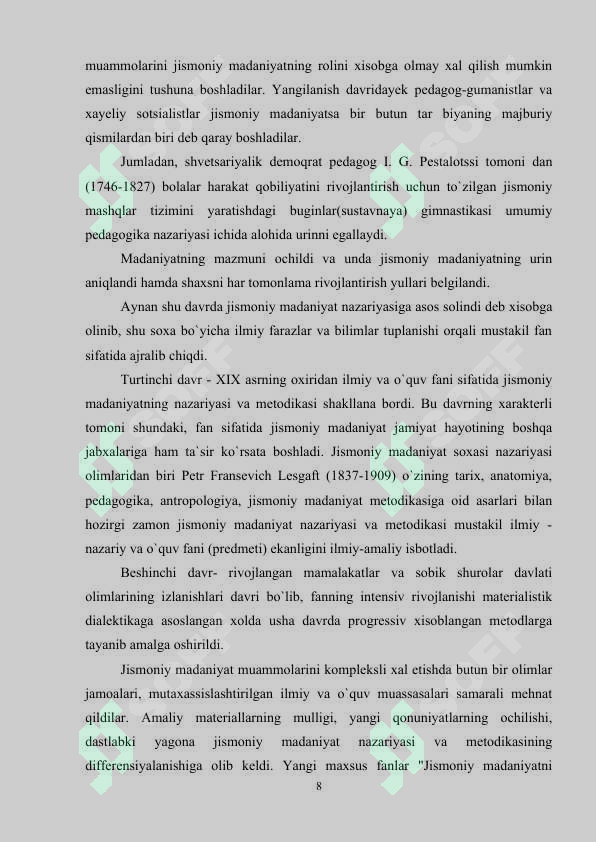 muammolarini jismoniy madaniyatning rolini xisobga olmay xal qilish mumkin emasligini tushuna boshladilar. Yangilanish davridayek pedagog-gumanistlar va xayeliy sotsialistlar jismoniy madaniyatsa bir butun tar biyaning majburiy qismilardan biri deb qaray boshladilar.

Jumladan, shvetsariyalik demoqrat pedagog I. G. Pestalotssi tomoni dan (1746-1827) bolalar harakat qobiliyatini rivojlantirish uchun to`zilgan jismoniy mashqlar tizimini yaratishdagi buginlar(sustavnaya) gimnastikasi umumiy pedagogika nazariyasi ichida alohida urinni egallaydi.

Madaniyatning mazmuni ochildi va unda jismoniy madaniyatning urin aniqlandi hamda shaxsni har tomonlama rivojlantirish yullari belgilandi.

Aynan shu davrda jismoniy madaniyat nazariyasiga asos solindi deb xisobga olinib, shu soxa bo`yicha ilmiy farazlar va bilimlar tuplanishi orqali mustakil fan sifatida ajralib chiqdi.

Turtinchi davr - XIX asrning oxiridan ilmiy va o`quv fani sifatida jismoniy madaniyatning nazariyasi va metodikasi shakllana bordi. Bu davrning xarakterli tomoni shundaki, fan sifatida jismoniy madaniyat jamiyat hayotining boshqa jabxalariga ham ta`sir ko`rsata boshladi. Jismoniy madaniyat soxasi nazariyasi olimlaridan biri Petr Fransevich Lesgaft (1837-1909) o`zining tarix, anatomiya, pedagogika, antropologiya, jismoniy madaniyat metodikasiga oid asarlari bilan hozirgi zamon jismoniy madaniyat nazariyasi va metodikasi mustakil ilmiy - nazariy va o`quv fani (predmeti) ekanligini ilmiy-amaliy isbotladi.

Beshinchi davr- rivojlangan mamalakatlar va sobik shurolar davlati olimlarining izlanishlari davri bo`lib, fanning intensiv rivojlanishi materialistik dialektikaga asoslangan xolda usha davrda progressiv xisoblangan metodlarga tayanib amalga oshirildi.

Jismoniy madaniyat muammolarini kompleksli xal etishda butun bir olimlar jamoalari, mutaxassislashtirilgan ilmiy va o`quv muassasalari samarali mehnat qildilar. Amaliy materiallarning mulligi, yangi qonuniyatlarning ochilishi, dastlabki yagona jismoniy madaniyat nazariyasi va metodikasining differensiyalanishiga olib keldi. Yangi maxsus fanlar "Jismoniy madaniyatni

8